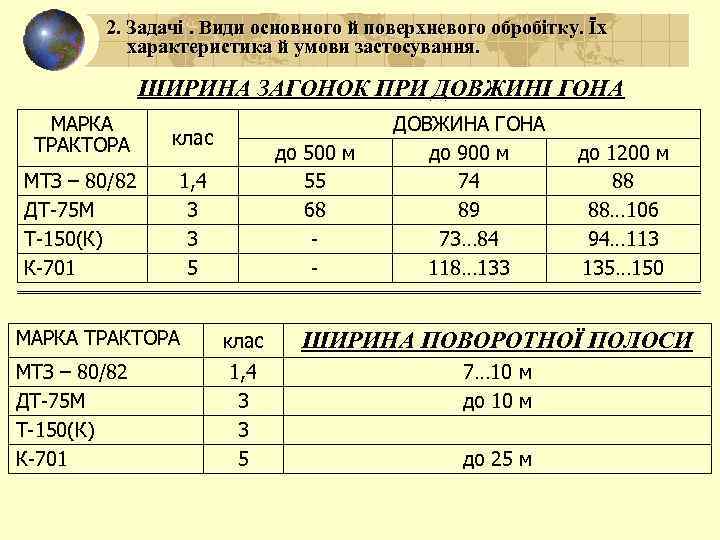 2. Задачі . Види основного й поверхневого обробітку. Їх характеристика й умови застосування.

ШИРИНА ЗАГОНОК ПРИ ДОВЖИНІ ГОНА

| МАРКА ТРАКТОРА | клас | ДОВЖИНА ГОНА | | |
|---|---|---|---|---|
| | | до 500 м | до 900 м | до 1200 м |
| МТЗ – 80/82 | 1,4 | 55 | 74 | 88 |
| ДТ-75М | 3 | 68 | 89 | 88…106 |
| Т-150(К) | 3 | - | 73…84 | 94…113 |
| К-701 | 5 | - | 118…133 | 135…150 |

| МАРКА ТРАКТОРА | клас | ШИРИНА ПОВОРОТНОЇ ПОЛОСИ |
|---|---|---|
| МТЗ – 80/82 | 1,4 | 7…10 м |
| ДТ-75М | 3 | до 10 м |
| Т-150(К) | 3 | |
| К-701 | 5 | до 25 м |